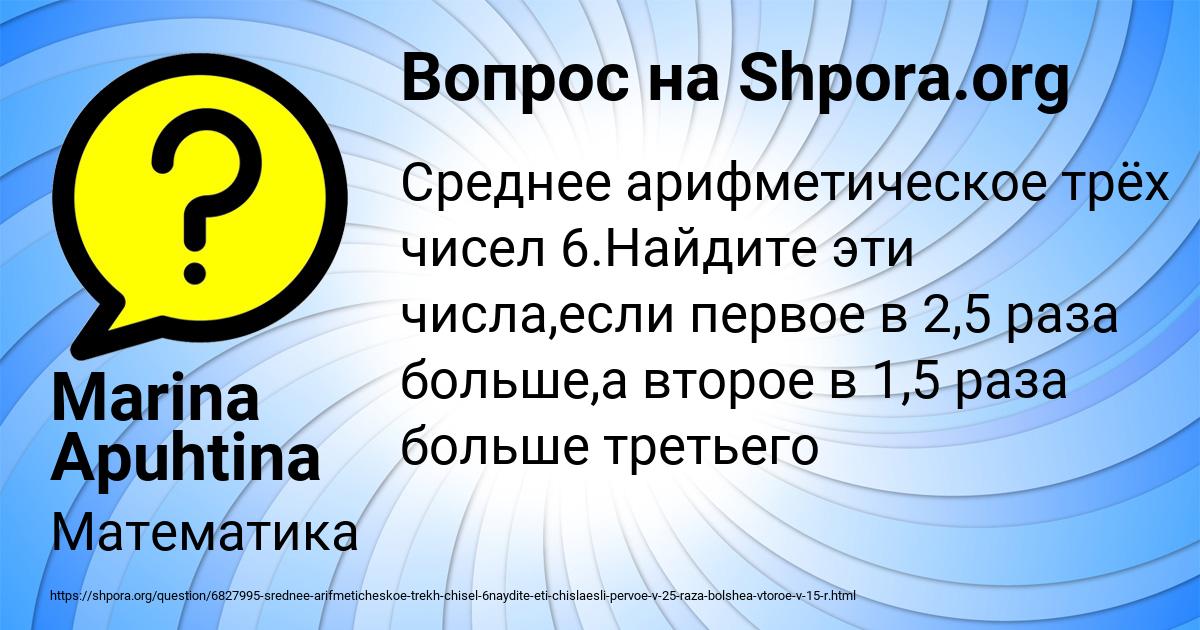 Вопрос на Shpora.org

Среднее арифметическое трёх чисел 6.Найдите эти числа,если первое в 2,5 раза больше,а второе в 1,5 раза больше третьего

Marina Apuhtina

Математика

https://shpora.org/question/6827995-srednee-arifmeticheskoe-trekh-chisel-6naydite-eti-chislaesli-pervoe-v-25-raza-bolshea-vtoroe-v-15-r.html